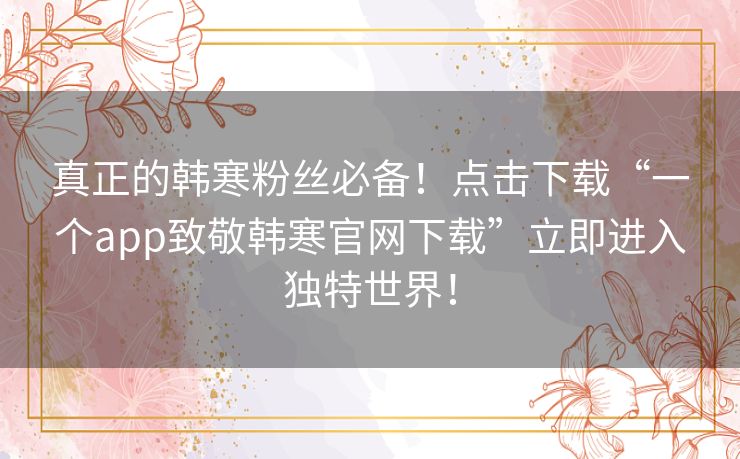 真正的韩寒粉丝必备！点击下载“一个app致敬韩寒官网下载”立即进入独特世界！